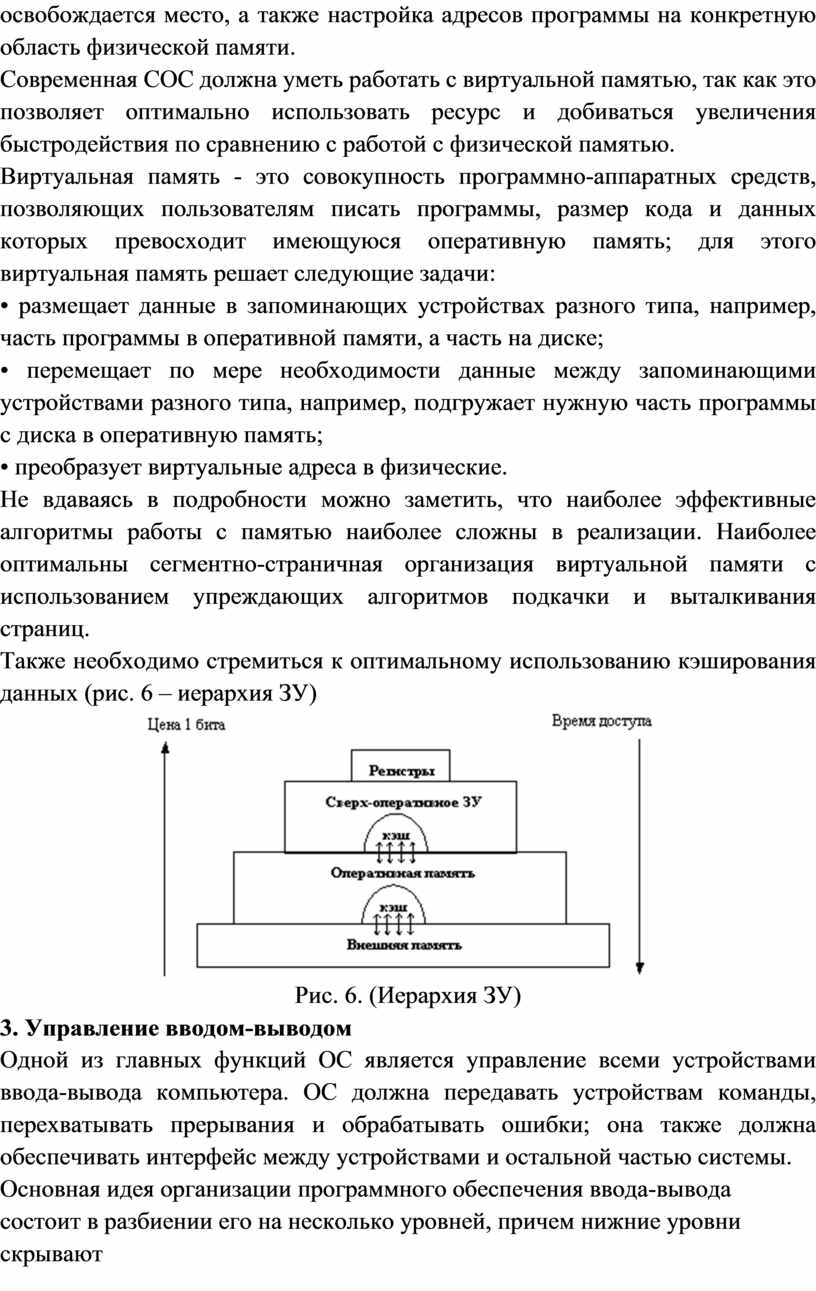 освобождается место, а также настройка адресов программы на конкретную область физической памяти.
Современная СОС должна уметь работать с виртуальной памятью, так как это позволяет оптимально использовать ресурс и добиваться увеличения быстродействия по сравнению с работой с физической памятью.
Виртуальная память - это совокупность программно-аппаратных средств, позволяющих пользователям писать программы, размер кода и данных которых превосходит имеющуюся оперативную память; для этого виртуальная память решает следующие задачи:
• размещает данные в запоминающих устройствах разного типа, например, часть программы в оперативной памяти, а часть на диске;
• перемещает по мере необходимости данные между запоминающими устройствами разного типа, например, подгружает нужную часть программы с диска в оперативную память;
• преобразует виртуальные адреса в физические.
Не вдаваясь в подробности можно заметить, что наиболее эффективные алгоритмы работы с памятью наиболее сложны в реализации. Наиболее оптимальны сегментно-страничная организация виртуальной памяти с использованием упреждающих алгоритмов подкачки и выталкивания страниц.
Также необходимо стремиться к оптимальному использованию кэширования данных (рис. 6 – иерархия ЗУ)

Цена 1 бита
Время доступа
Регистры
Сверх-оперативное ЗУ
кэш
Оперативная память
кэш
Внешняя память

Рис. 6. (Иерархия ЗУ)

3. Управление вводом-выводом
Одной из главных функций ОС является управление всеми устройствами ввода-вывода компьютера. ОС должна передавать устройствам команды, перехватывать прерывания и обрабатывать ошибки; она также должна обеспечивать интерфейс между устройствами и остальной частью системы.
Основная идея организации программного обеспечения ввода-вывода состоит в разбиении его на несколько уровней, причем нижние уровни скрывают